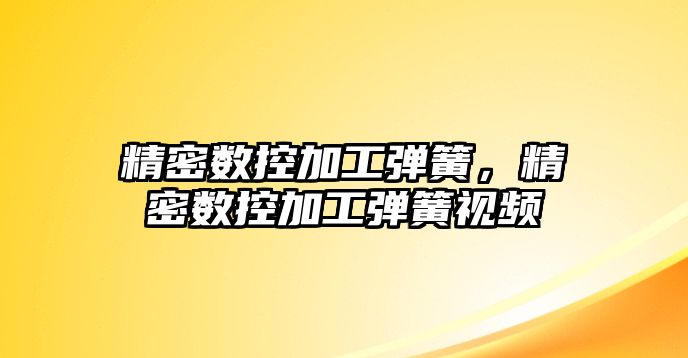 精密数控加工弹簧，精密数控加工弹簧视频